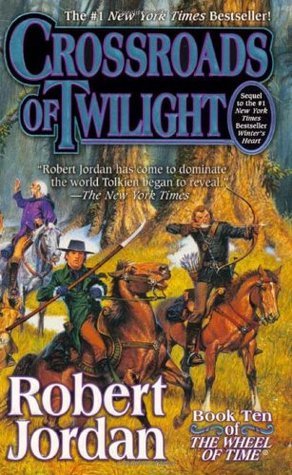 The #1 New York Times Bestseller!

CROSSROADS OF TWILIGHT

Sequel to the #1 New York Times Bestseller Winter's Heart

"Robert Jordan has come to dominate the world Tolkien began to reveal."
—The New York Times

Robert Jordan

Book Ten of THE WHEEL OF TIME®